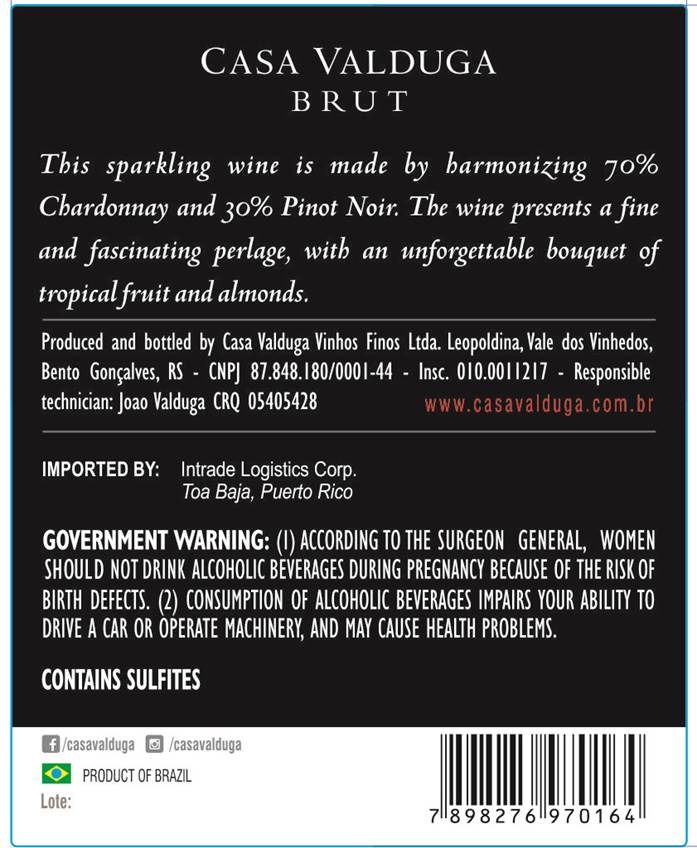 CASA VALDUGA
BRUT

This sparkling wine is made by harmonizing 70% Chardonnay and 30% Pinot Noir. The wine presents a fine and fascinating perlage, with an unforgettable bouquet of tropical fruit and almonds.

Produced and bottled by Casa Valduga Vinhos Finos Ltda. Leopoldina, Vale dos Vinhedos, Bento Gonçalves, RS - CNPJ 87.848.180/0001-44 - Insc. 010.0011217 - Responsible technician: Joao Valduga CRQ 05405428

www.casavalduga.com.br

IMPORTED BY: Intrade Logistics Corp.
Toa Baja, Puerto Rico

GOVERNMENT WARNING: (1) ACCORDING TO THE SURGEON GENERAL, WOMEN SHOULD NOT DRINK ALCOHOLIC BEVERAGES DURING PREGNANCY BECAUSE OF THE RISK OF BIRTH DEFECTS. (2) CONSUMPTION OF ALCOHOLIC BEVERAGES IMPAIRS YOUR ABILITY TO DRIVE A CAR OR OPERATE MACHINERY, AND MAY CAUSE HEALTH PROBLEMS.

CONTAINS SULFITES

/casavalduga /casavalduga

PRODUCT OF BRAZIL

Lote:

7 898276 970164